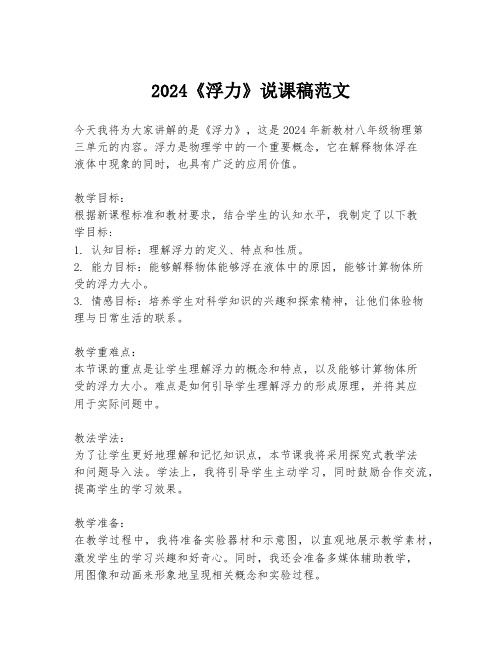 2024《浮力》说课稿范文

今天我将为大家讲解的是《浮力》，这是2024年新教材八年级物理第三单元的内容。浮力是物理学中的一个重要概念，它在解释物体浮在液体中现象的同时，也具有广泛的应用价值。

教学目标：
根据新课程标准和教材要求，结合学生的认知水平，我制定了以下教学目标：
1. 认知目标：理解浮力的定义、特点和性质。
2. 能力目标：能够解释物体能够浮在液体中的原因，能够计算物体所受的浮力大小。
3. 情感目标：培养学生对科学知识的兴趣和探索精神，让他们体验物理与日常生活的联系。

教学重难点：
本节课的重点是让学生理解浮力的概念和特点，以及能够计算物体所受的浮力大小。难点是如何引导学生理解浮力的形成原理，并将其应用于实际问题中。

教法学法：
为了让学生更好地理解和记忆知识点，本节课我将采用探究式教学法和问题导入法。学法上，我将引导学生主动学习，同时鼓励合作交流，提高学生的学习效果。

教学准备：
在教学过程中，我将准备实验器材和示意图，以直观地展示教学素材，激发学生的学习兴趣和好奇心。同时，我还会准备多媒体辅助教学，用图像和动画来形象地呈现相关概念和实验过程。